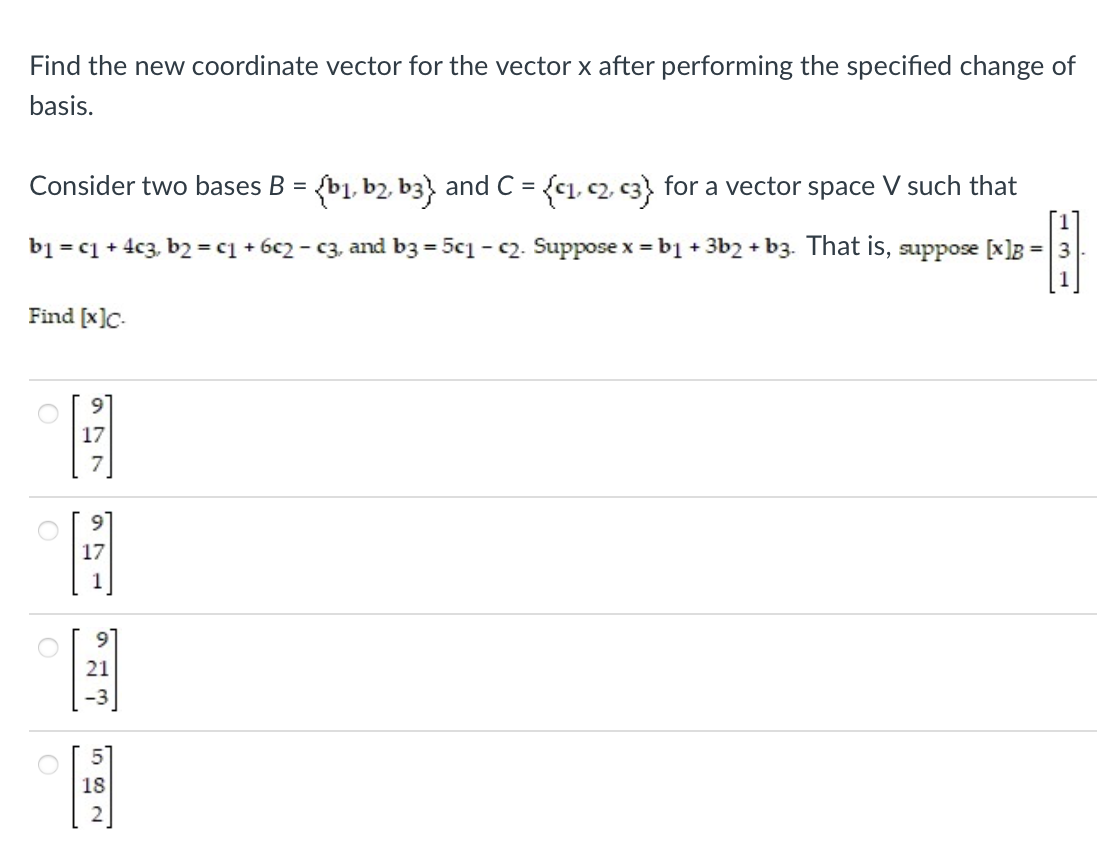 Find the new coordinate vector for the vector x after performing the specified change of basis.

Consider two bases $B = \{b_1, b_2, b_3\}$ and $C = \{c_1, c_2, c_3\}$ for a vector space V such that $b_1 = c_1 + 4c_3$, $b_2 = c_1 + 6c_2 - c_3$, and $b_3 = 5c_1 - c_2$. Suppose $x = b_1 + 3b_2 + b_3$. That is, suppose $[x]_B = \begin{bmatrix} 1 \\ 3 \\ 1 \end{bmatrix}$.

Find $[x]_C$.

$\begin{bmatrix} 9 \\ 17 \\ 7 \end{bmatrix}$

$\begin{bmatrix} 9 \\ 17 \\ 1 \end{bmatrix}$

$\begin{bmatrix} 9 \\ 21 \\ -3 \end{bmatrix}$

$\begin{bmatrix} 5 \\ 18 \\ 2 \end{bmatrix}$